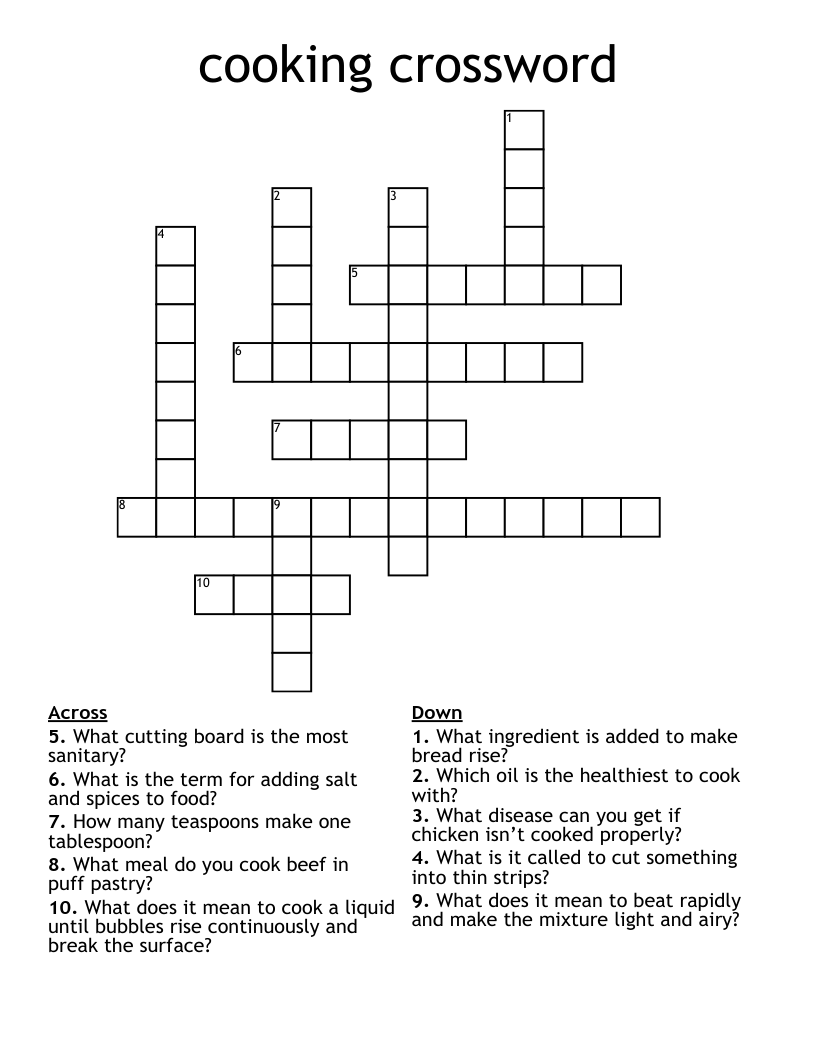 cooking crossword

1

2

3

4

5

6

7

8

9

10

Across
5. What cutting board is the most sanitary?
6. What is the term for adding salt and spices to food?
7. How many teaspoons make one tablespoon?
8. What meal do you cook beef in puff pastry?
10. What does it mean to cook a liquid until bubbles rise continuously and break the surface?

Down
1. What ingredient is added to make bread rise?
2. Which oil is the healthiest to cook with?
3. What disease can you get if chicken isn't cooked properly?
4. What is it called to cut something into thin strips?
9. What does it mean to beat rapidly and make the mixture light and airy?